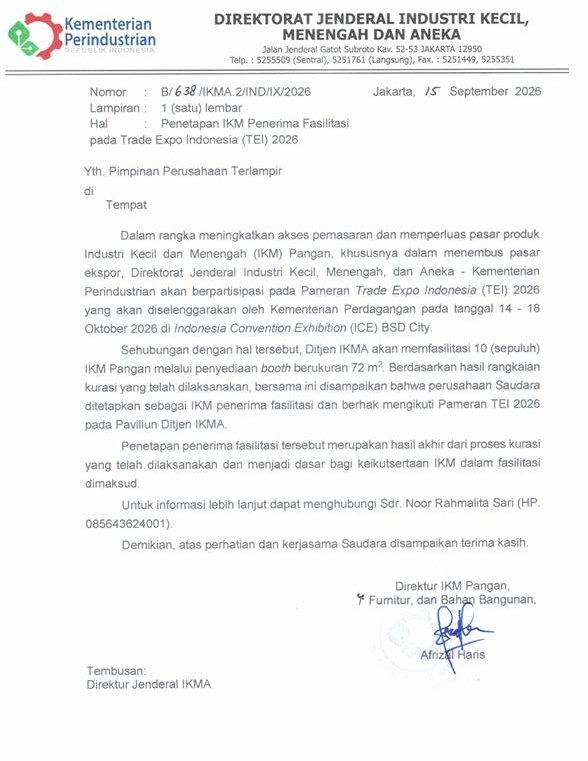 Kementerian
Perindustrian
REPUBLIK INDONESIA

DIREKTORAT JENDERAL INDUSTRI KECIL,
MENENGAH DAN ANEKA
Jalan Jenderal Gatot Subroto Kav. 52-53 JAKARTA 12950
Telp. : 5255509 (Sentral), 5251761 (Langsung), Fax. : 5251449, 5255351

Nomor : B/638/IKMA.2/IND/IX/2026
Lampiran : 1 (satu) lembar
Hal : Penetapan IKM Penerima Fasilitasi pada Trade Expo Indonesia (TEI) 2026

Jakarta, 15 September 2026

Yth. Pimpinan Perusahaan Terlampir
di
Tempat

Dalam rangka meningkatkan akses pemasaran dan memperluas pasar produk Industri Kecil dan Menengah (IKM) Pangan, khususnya dalam menembus pasar ekspor, Direktorat Jenderal Industri Kecil, Menengah, dan Aneka - Kementerian Perindustrian akan berpartisipasi pada Pameran Trade Expo Indonesia (TEI) 2026 yang akan diselenggarakan oleh Kementerian Perdagangan pada tanggal 14 - 18 Oktober 2026 di Indonesia Convention Exhibition (ICE) BSD City.

Sehubungan dengan hal tersebut, Ditjen IKMA akan memfasilitasi 10 (sepuluh) IKM Pangan melalui penyediaan booth berukuran 72 $m^2$. Berdasarkan hasil rangkaian kurasi yang telah dilaksanakan, bersama ini disampaikan bahwa perusahaan Saudara ditetapkan sebagai IKM penerima fasilitasi dan berhak mengikuti Pameran TEI 2026 pada Paviliun Ditjen IKMA.

Penetapan penerima fasilitasi tersebut merupakan hasil akhir dari proses kurasi yang telah dilaksanakan dan menjadi dasar bagi keikutsertaan IKM dalam fasilitasi dimaksud.

Untuk informasi lebih lanjut dapat menghubungi Sdr. Noor Rahmalita Sari (HP. 085643624001).

Demikian, atas perhatian dan kerjasama Saudara disampaikan terima kasih.

Direktur IKM Pangan,
Furnitur, dan Bahan Bangunan,

Afrizal Haris

Tembusan:
Direktur Jenderal IKMA